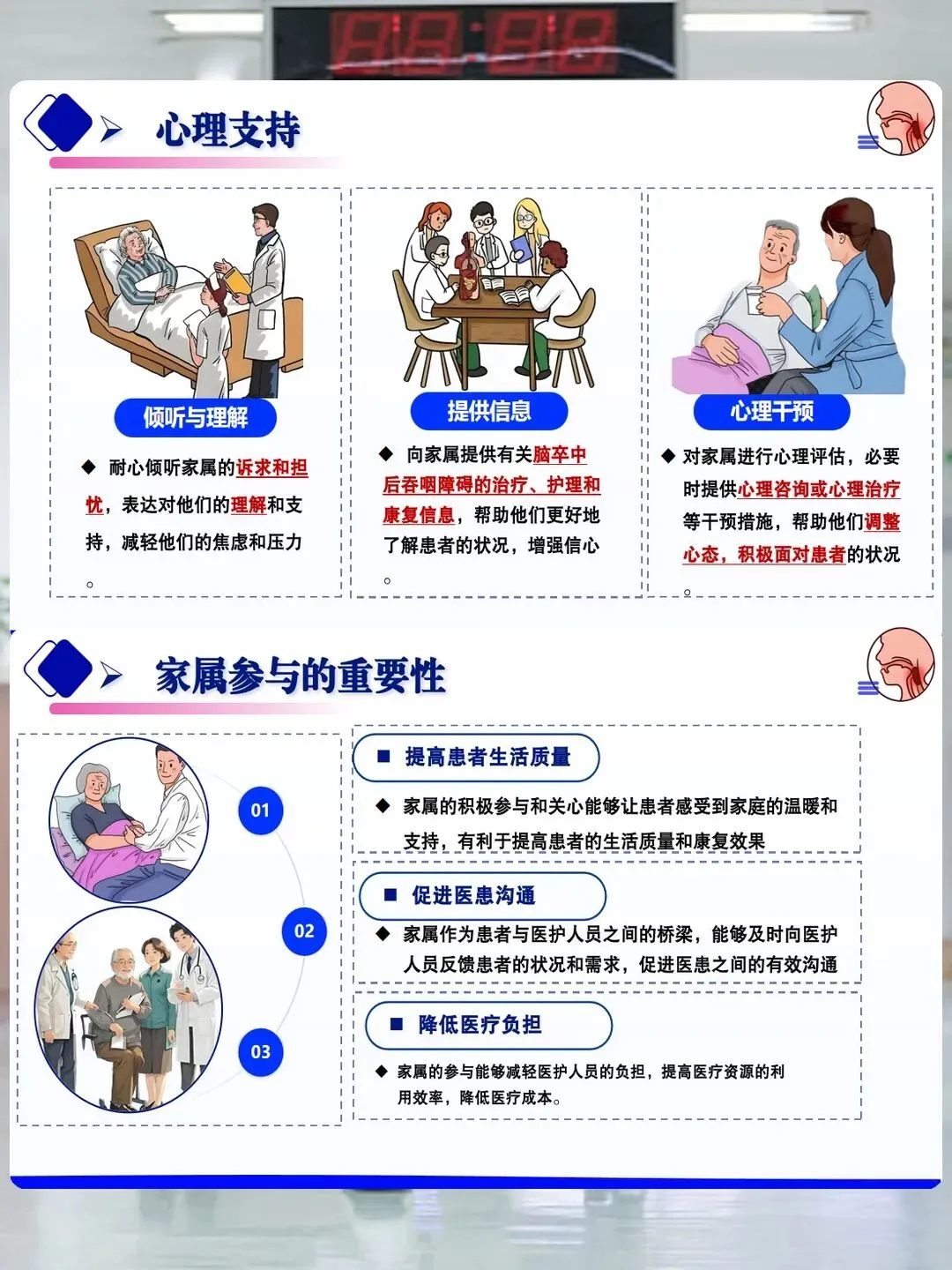 心理支持

倾听与理解

◆ 耐心倾听家属的诉求和担忧，表达对他们的理解和支持，减轻他们的焦虑和压力。

提供信息

◆ 向家属提供有关脑卒中后吞咽障碍的治疗、护理和康复信息，帮助他们更好地了解患者的状况，增强信心。

心理干预

◆ 对家属进行心理评估，必要时提供心理咨询或心理治疗等干预措施，帮助他们调整心态，积极面对患者的状况。

家属参与的重要性

01

02

03

■ 提高患者生活质量

◆ 家属的积极参与和关心能够让患者感受到家庭的温暖和支持，有利于提高患者的生活质量和康复效果

■ 促进医患沟通

◆ 家属作为患者与医护人员之间的桥梁，能够及时向医护人员反馈患者的状况和需求，促进医患之间的有效沟通

■ 降低医疗负担

◆ 家属的参与能够减轻医护人员的负担，提高医疗资源的利用效率，降低医疗成本。